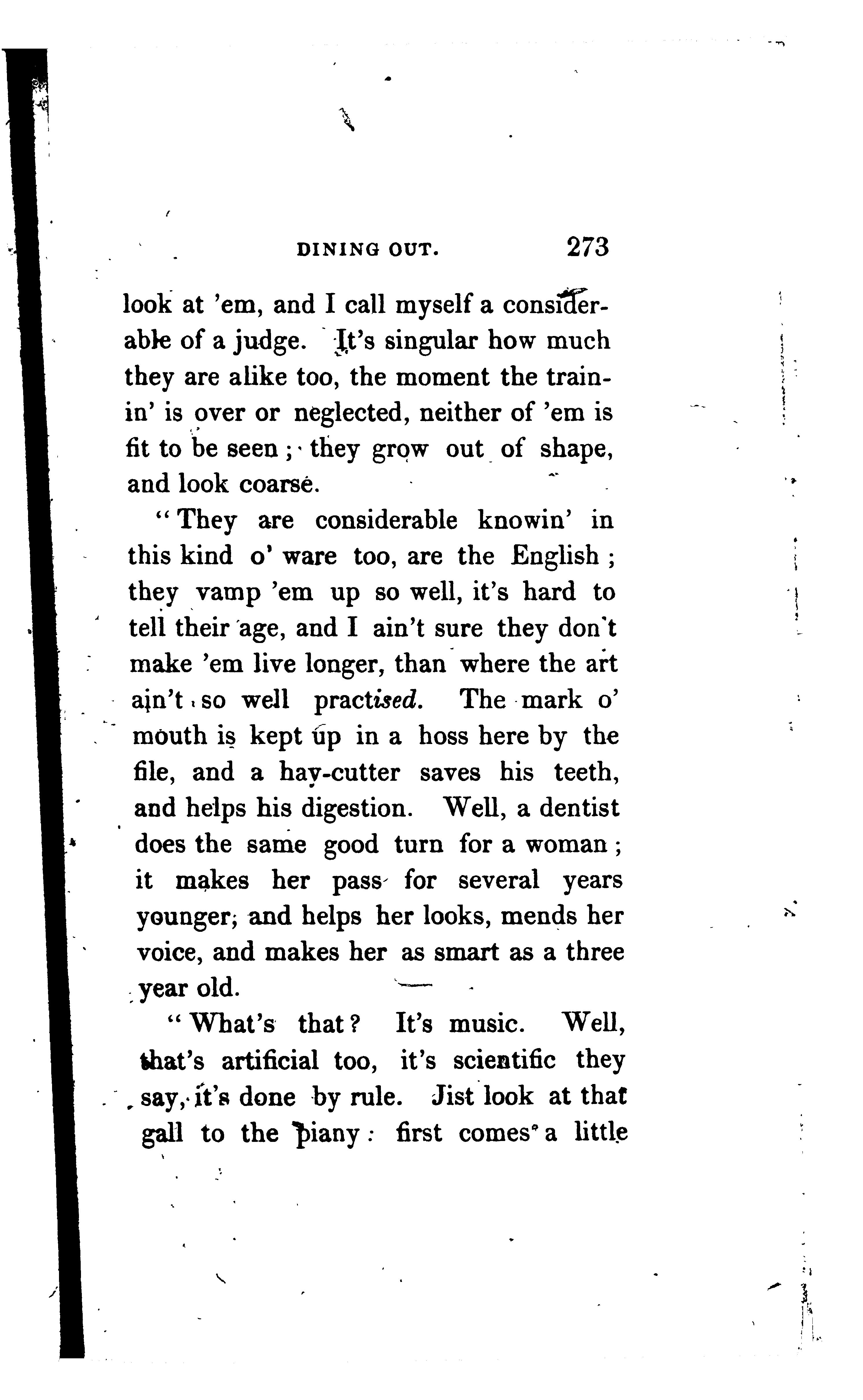 DINING OUT. 273

look at 'em, and I call myself a considerable of a judge. It's singular how much they are alike too, the moment the trainin' is over or neglected, neither of 'em is fit to be seen; they grow out of shape, and look coarse.

"They are considerable knowin' in this kind o' ware too, are the English; they vamp 'em up so well, it's hard to tell their age, and I ain't sure they don't make 'em live longer, than where the art ain't so well practised. The mark o' mouth is kept up in a hoss here by the file, and a hay-cutter saves his teeth, and helps his digestion. Well, a dentist does the same good turn for a woman; it makes her pass for several years younger, and helps her looks, mends her voice, and makes her as smart as a three year old.

"What's that? It's music. Well, that's artificial too, it's scientific they say, it's done by rule. Jist look at that gall to the piany: first comes a little